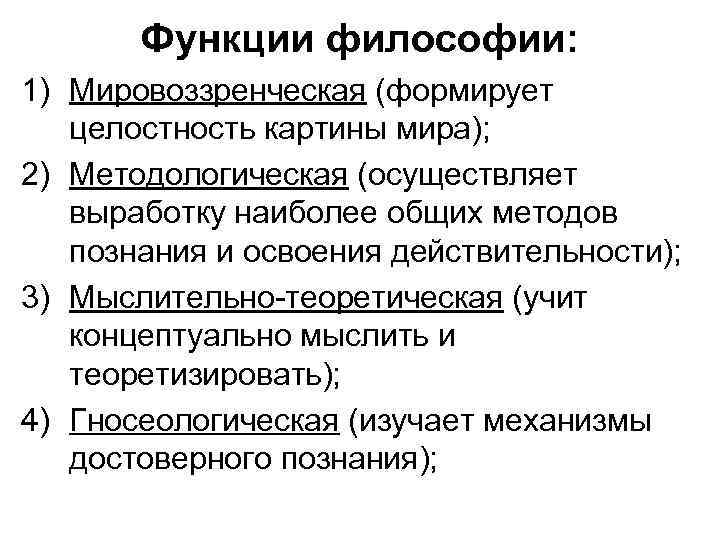 Функции философии:

1) Мировоззренческая (формирует целостность картины мира);

2) Методологическая (осуществляет выработку наиболее общих методов познания и освоения действительности);

3) Мыслительно-теоретическая (учит концептуально мыслить и теоретизировать);

4) Гносеологическая (изучает механизмы достоверного познания);